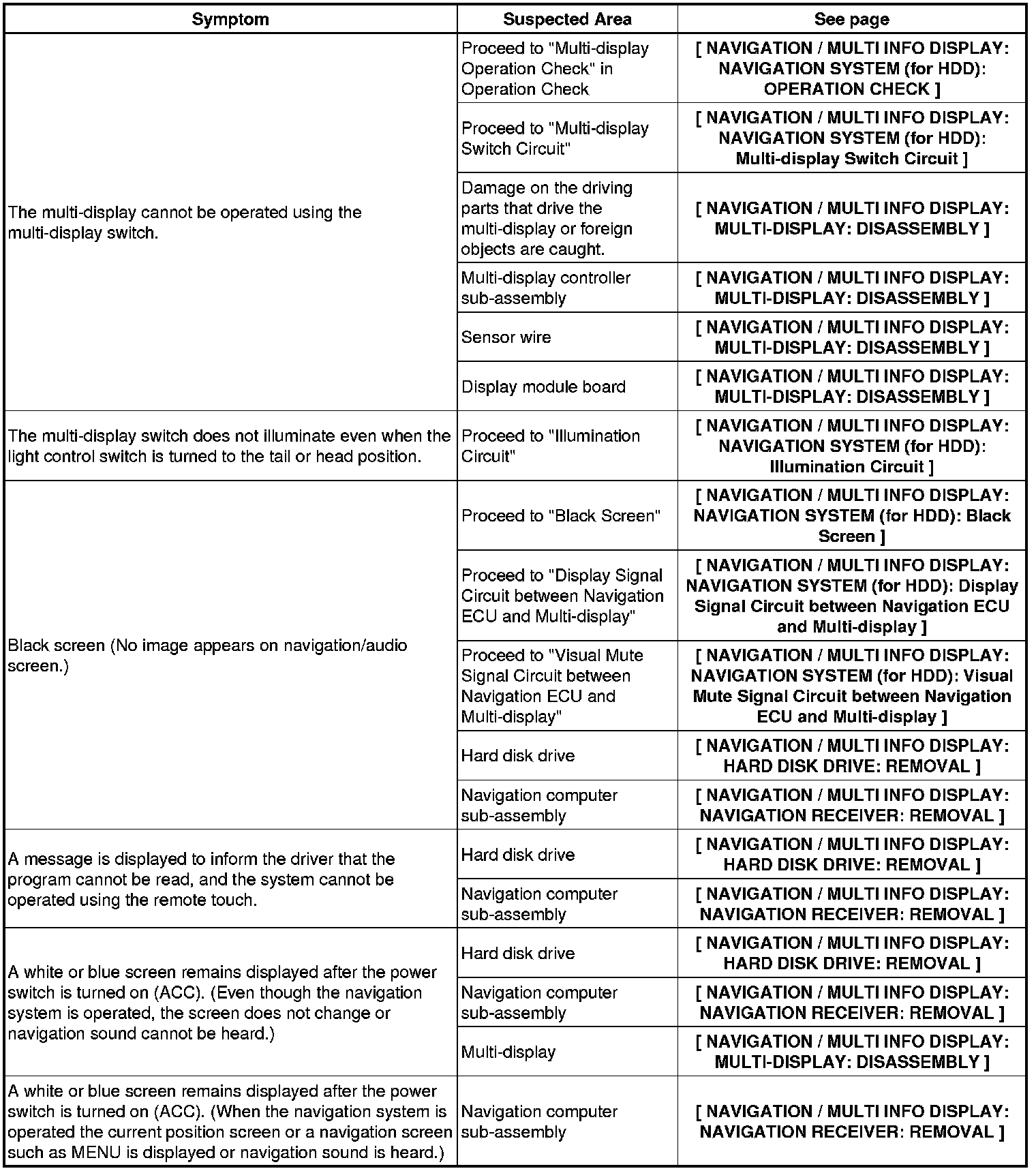 | Symptom | Suspected Area | See page |
|---|---|---|
| The multi-display cannot be operated using the multi-display switch. | Proceed to "Multi-display Operation Check" in Operation Check | [ NAVIGATION / MULTI INFO DISPLAY: NAVIGATION SYSTEM (for HDD): OPERATION CHECK ] |
| | Proceed to "Multi-display Switch Circuit" | [ NAVIGATION / MULTI INFO DISPLAY: NAVIGATION SYSTEM (for HDD): Multi-display Switch Circuit ] |
| | Damage on the driving parts that drive the multi-display or foreign objects are caught. | [ NAVIGATION / MULTI INFO DISPLAY: MULTI-DISPLAY: DISASSEMBLY ] |
| | Multi-display controller sub-assembly | [ NAVIGATION / MULTI INFO DISPLAY: MULTI-DISPLAY: DISASSEMBLY ] |
| | Sensor wire | [ NAVIGATION / MULTI INFO DISPLAY: MULTI-DISPLAY: DISASSEMBLY ] |
| | Display module board | [ NAVIGATION / MULTI INFO DISPLAY: MULTI-DISPLAY: DISASSEMBLY ] |
| The multi-display switch does not illuminate even when the light control switch is turned to the tail or head position. | Proceed to "Illumination Circuit" | [ NAVIGATION / MULTI INFO DISPLAY: NAVIGATION SYSTEM (for HDD): Illumination Circuit ] |
| Black screen (No image appears on navigation/audio screen.) | Proceed to "Black Screen" | [ NAVIGATION / MULTI INFO DISPLAY: NAVIGATION SYSTEM (for HDD): Black Screen ] |
| | Proceed to "Display Signal Circuit between Navigation ECU and Multi-display" | [ NAVIGATION / MULTI INFO DISPLAY: NAVIGATION SYSTEM (for HDD): Display Signal Circuit between Navigation ECU and Multi-display ] |
| | Proceed to "Visual Mute Signal Circuit between Navigation ECU and Multi-display" | [ NAVIGATION / MULTI INFO DISPLAY: NAVIGATION SYSTEM (for HDD): Visual Mute Signal Circuit between Navigation ECU and Multi-display ] |
| | Hard disk drive | [ NAVIGATION / MULTI INFO DISPLAY: HARD DISK DRIVE: REMOVAL ] |
| | Navigation computer sub-assembly | [ NAVIGATION / MULTI INFO DISPLAY: NAVIGATION RECEIVER: REMOVAL ] |
| A message is displayed to inform the driver that the program cannot be read, and the system cannot be operated using the remote touch. | Hard disk drive | [ NAVIGATION / MULTI INFO DISPLAY: HARD DISK DRIVE: REMOVAL ] |
| | Navigation computer sub-assembly | [ NAVIGATION / MULTI INFO DISPLAY: NAVIGATION RECEIVER: REMOVAL ] |
| A white or blue screen remains displayed after the power switch is turned on (ACC). (Even though the navigation system is operated, the screen does not change or navigation sound cannot be heard.) | Hard disk drive | [ NAVIGATION / MULTI INFO DISPLAY: HARD DISK DRIVE: REMOVAL ] |
| | Navigation computer sub-assembly | [ NAVIGATION / MULTI INFO DISPLAY: NAVIGATION RECEIVER: REMOVAL ] |
| | Multi-display | [ NAVIGATION / MULTI INFO DISPLAY: MULTI-DISPLAY: DISASSEMBLY ] |
| A white or blue screen remains displayed after the power switch is turned on (ACC). (When the navigation system is operated the current position screen or a navigation screen such as MENU is displayed or navigation sound is heard.) | Navigation computer sub-assembly | [ NAVIGATION / MULTI INFO DISPLAY: NAVIGATION RECEIVER: REMOVAL ] |